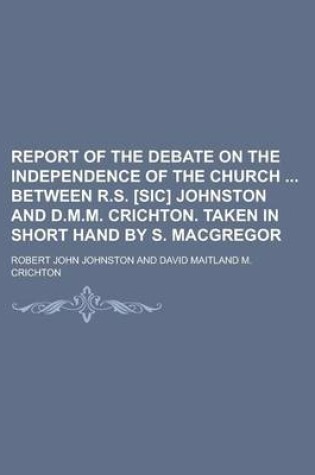 REPORT OF THE DEBATE ON THE INDEPENDENCE OF THE CHURCH ... BETWEEN R.S. [SIC] JOHNSTON AND D.M.M. CRICHTON. TAKEN IN SHORT HAND BY S. MACGREGOR

ROBERT JOHN JOHNSTON AND DAVID MAITLAND M. CRICHTON